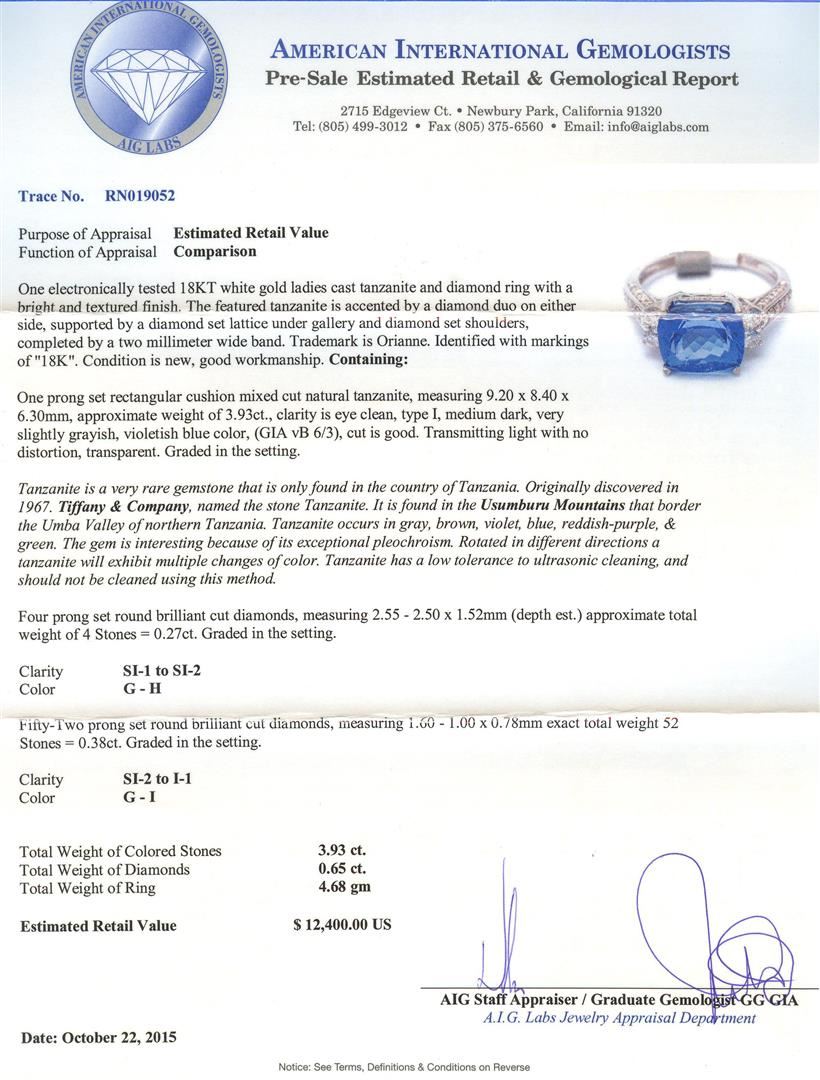 AMERICAN INTERNATIONAL GEMOLOGISTS
AIG LABS

AMERICAN INTERNATIONAL GEMOLOGISTS
Pre-Sale Estimated Retail & Gemological Report

2715 Edgeview Ct. • Newbury Park, California 91320
Tel: (805) 499-3012 • Fax (805) 375-6560 • Email: info@aiglabs.com

Trace No. RN019052

Purpose of Appraisal Estimated Retail Value
Function of Appraisal Comparison

One electronically tested 18KT white gold ladies cast tanzanite and diamond ring with a bright and textured finish. The featured tanzanite is accented by a diamond duo on either side, supported by a diamond set lattice under gallery and diamond set shoulders, completed by a two millimeter wide band. Trademark is Orianne. Identified with markings of "18K". Condition is new, good workmanship. Containing:

One prong set rectangular cushion mixed cut natural tanzanite, measuring 9.20 x 8.40 x 6.30mm, approximate weight of 3.93ct., clarity is eye clean, type I, medium dark, very slightly grayish, violetish blue color, (GIA vB 6/3), cut is good. Transmitting light with no distortion, transparent. Graded in the setting.

Tanzanite is a very rare gemstone that is only found in the country of Tanzania. Originally discovered in 1967. Tiffany & Company, named the stone Tanzanite. It is found in the Usumburu Mountains that border the Umba Valley of northern Tanzania. Tanzanite occurs in gray, brown, violet, blue, reddish-purple, & green. The gem is interesting because of its exceptional pleochroism. Rotated in different directions a tanzanite will exhibit multiple changes of color. Tanzanite has a low tolerance to ultrasonic cleaning, and should not be cleaned using this method.

Four prong set round brilliant cut diamonds, measuring 2.55 - 2.50 x 1.52mm (depth est.) approximate total weight of 4 Stones = 0.27ct. Graded in the setting.

Clarity SI-1 to SI-2
Color G - H

Fifty-Two prong set round brilliant cut diamonds, measuring 1.60 - 1.00 x 0.78mm exact total weight 52 Stones = 0.38ct. Graded in the setting.

Clarity SI-2 to I-1
Color G - I

Total Weight of Colored Stones 3.93 ct.
Total Weight of Diamonds 0.65 ct.
Total Weight of Ring 4.68 gm

Estimated Retail Value $ 12,400.00 US

AIG Staff Appraiser / Graduate Gemologist GG GIA
A.I.G. Labs Jewelry Appraisal Department

Date: October 22, 2015

Notice: See Terms, Definitions & Conditions on Reverse